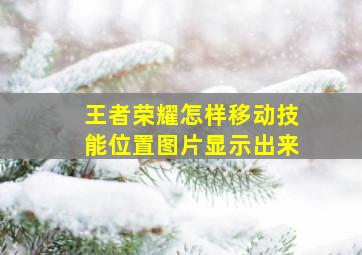 王者荣耀怎样移动技能位置图片显示出来